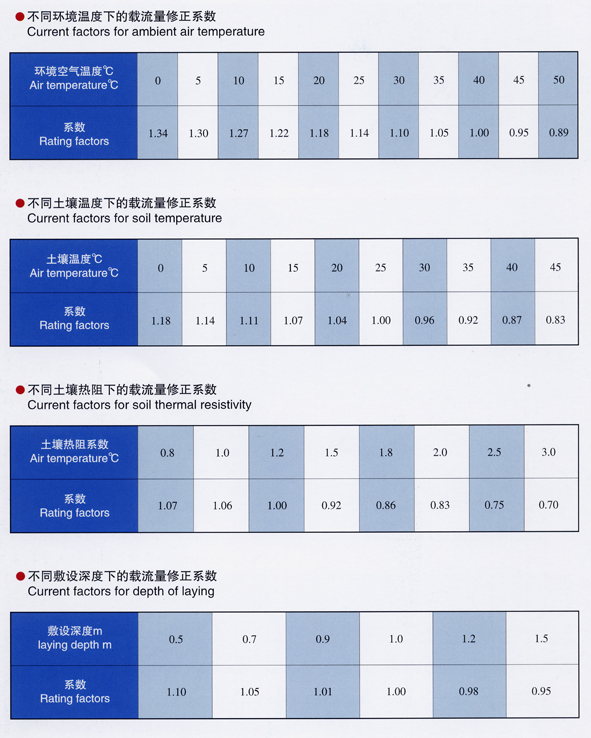 ● 不同环境温度下的载流量修正系数
Current factors for ambient air temperature

| 环境空气温度℃ Air temperature℃ | 0 | 5 | 10 | 15 | 20 | 25 | 30 | 35 | 40 | 45 | 50 |
|---|---|---|---|---|---|---|---|---|---|---|---|
| 系数 Rating factors | 1.34 | 1.30 | 1.27 | 1.22 | 1.18 | 1.14 | 1.10 | 1.05 | 1.00 | 0.95 | 0.89 |

● 不同土壤温度下的载流量修正系数
Current factors for soil temperature

| 土壤温度℃ Air temperature℃ | 0 | 5 | 10 | 15 | 20 | 25 | 30 | 35 | 40 | 45 |
|---|---|---|---|---|---|---|---|---|---|---|
| 系数 Rating factors | 1.18 | 1.14 | 1.11 | 1.07 | 1.04 | 1.00 | 0.96 | 0.92 | 0.87 | 0.83 |

● 不同土壤热阻下的载流量修正系数
Current factors for soil thermal resistivity

| 土壤热阻系数 Air temperature℃ | 0.8 | 1.0 | 1.2 | 1.5 | 1.8 | 2.0 | 2.5 | 3.0 |
|---|---|---|---|---|---|---|---|---|
| 系数 Rating factors | 1.07 | 1.06 | 1.00 | 0.92 | 0.86 | 0.83 | 0.75 | 0.70 |

● 不同敷设深度下的载流量修正系数
Current factors for depth of laying

| 敷设深度m laying depth m | 0.5 | 0.7 | 0.9 | 1.0 | 1.2 | 1.5 |
|---|---|---|---|---|---|---|
| 系数 Rating factors | 1.10 | 1.05 | 1.01 | 1.00 | 0.98 | 0.95 |